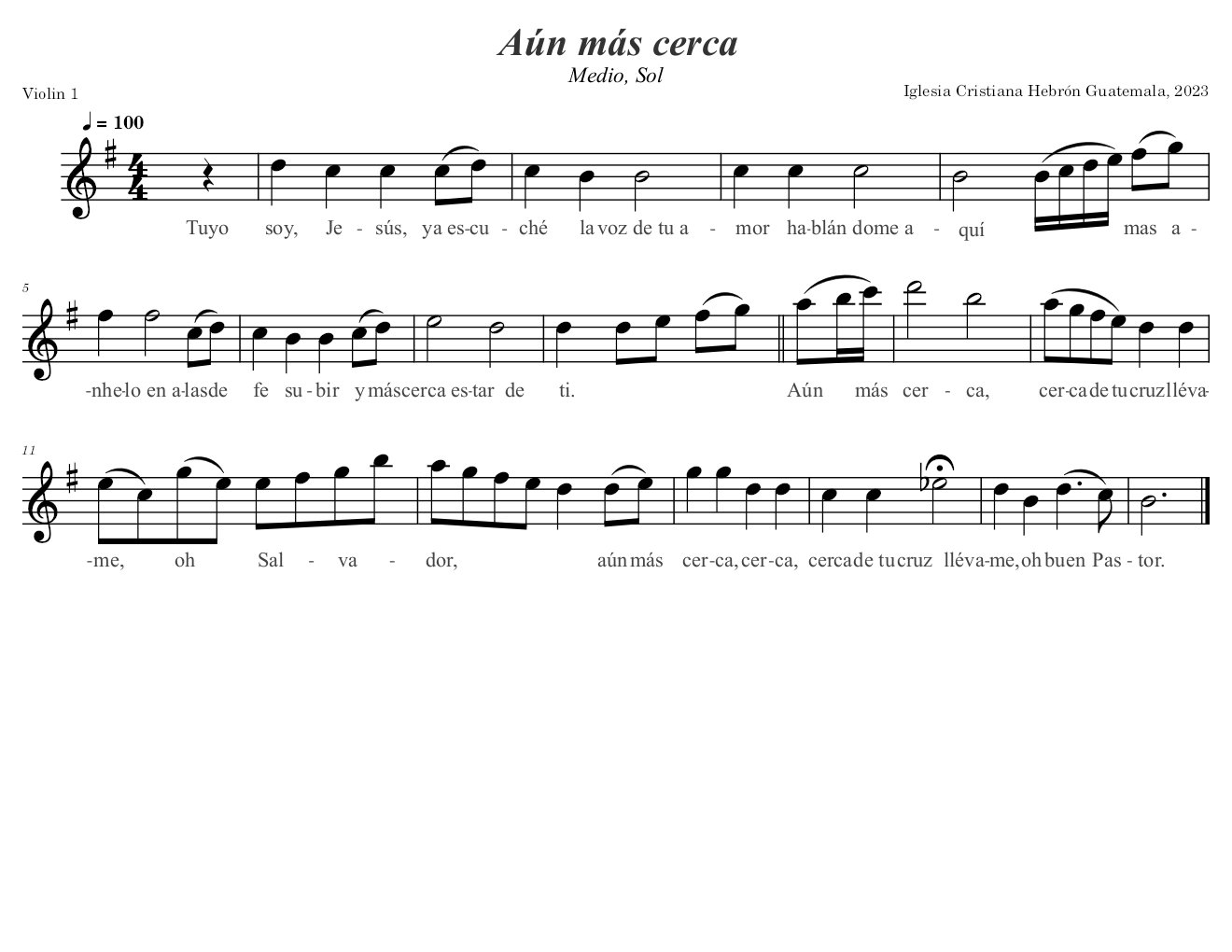 Aún más cerca

Medio, Sol

Violin 1

Iglesia Cristiana Hebrón Guatemala, 2023

♩ = 100

Tuyo soy, Je - sús, ya es-cu - ché la voz de tu a - mor ha-blán dome a - quí mas a -

5

-nhe-lo en a-las de fe su - bir y más cerca es-tar de ti. Aún más cer - ca, cer-ca de tu cruz lléva-

11

-me, oh Sal - va - dor, aún más cer-ca, cer-ca, cerca de tu cruz lléva-me, oh buen Pas - tor.